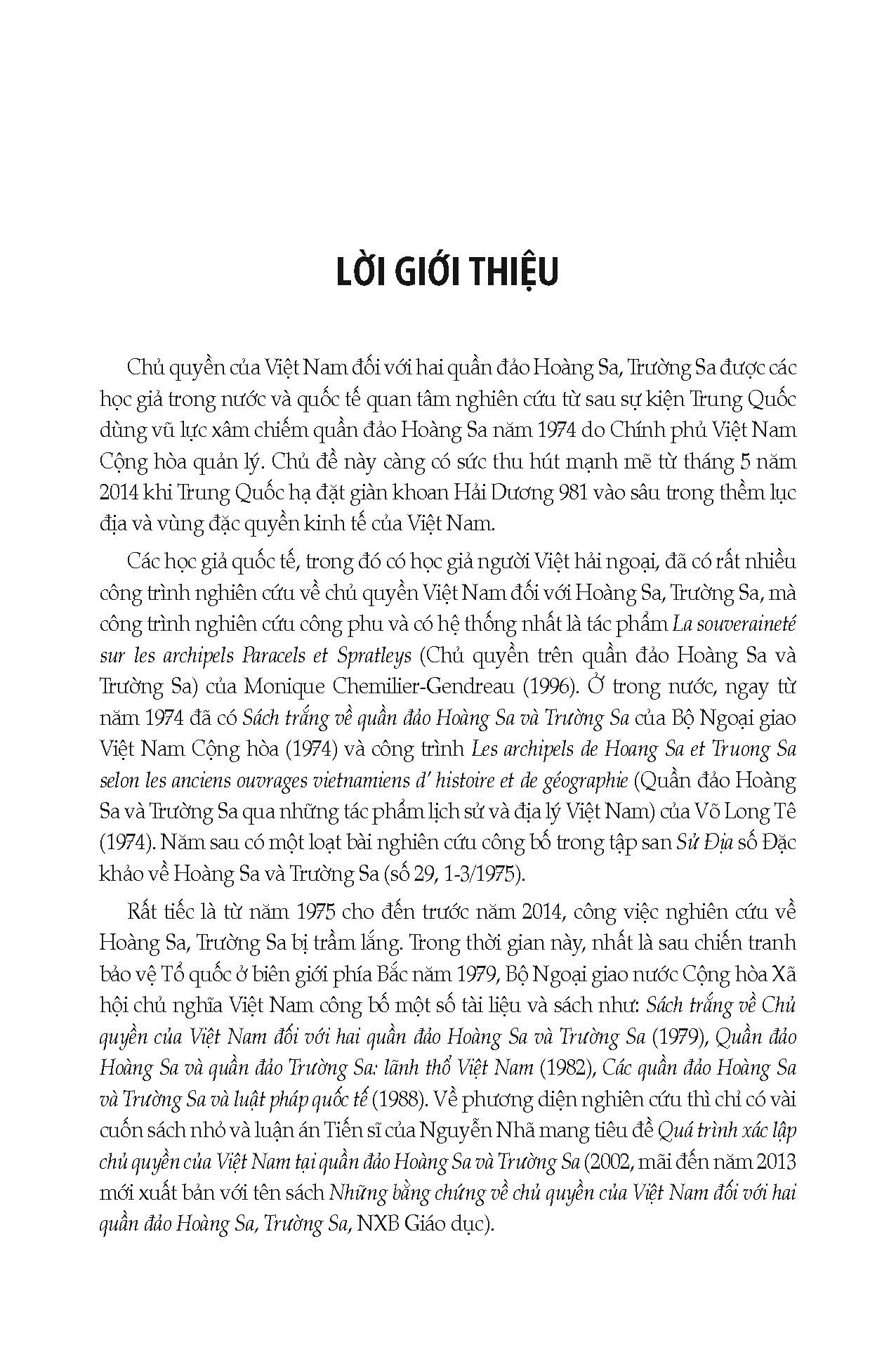 LỜI GIỚI THIỆU

Chủ quyền của Việt Nam đối với hai quần đảo Hoàng Sa, Trường Sa được các học giả trong nước và quốc tế quan tâm nghiên cứu từ sau sự kiện Trung Quốc dùng vũ lực xâm chiếm quần đảo Hoàng Sa năm 1974 do Chính phủ Việt Nam Cộng hòa quản lý. Chủ đề này càng có sức thu hút mạnh mẽ từ tháng 5 năm 2014 khi Trung Quốc hạ đặt giàn khoan Hải Dương 981 vào sâu trong thềm lục địa và vùng đặc quyền kinh tế của Việt Nam.

Các học giả quốc tế, trong đó có học giả người Việt hải ngoại, đã có rất nhiều công trình nghiên cứu về chủ quyền Việt Nam đối với Hoàng Sa, Trường Sa, mà công trình nghiên cứu công phu và có hệ thống nhất là tác phẩm La souveraineté sur les archipels Paracels et Spratleys (Chủ quyền trên quần đảo Hoàng Sa và Trường Sa) của Monique Chemilier-Gendreau (1996). Ở trong nước, ngay từ năm 1974 đã có Sách trắng về quần đảo Hoàng Sa và Trường Sa của Bộ Ngoại giao Việt Nam Cộng hòa (1974) và công trình Les archipels de Hoang Sa et Truong Sa selon les anciens ouvrages vietnamiens d' histoire et de géographie (Quần đảo Hoàng Sa và Trường Sa qua những tác phẩm lịch sử và địa lý Việt Nam) của Võ Long Tê (1974). Năm sau có một loạt bài nghiên cứu công bố trong tập san Sử Địa số Đặc khảo về Hoàng Sa và Trường Sa (số 29, 1-3/1975).

Rất tiếc là từ năm 1975 cho đến trước năm 2014, công việc nghiên cứu về Hoàng Sa, Trường Sa bị trầm lắng. Trong thời gian này, nhất là sau chiến tranh bảo vệ Tổ quốc ở biên giới phía Bắc năm 1979, Bộ Ngoại giao nước Cộng hòa Xã hội chủ nghĩa Việt Nam công bố một số tài liệu và sách như: Sách trắng về Chủ quyền của Việt Nam đối với hai quần đảo Hoàng Sa và Trường Sa (1979), Quần đảo Hoàng Sa và quần đảo Trường Sa: lãnh thổ Việt Nam (1982), Các quần đảo Hoàng Sa và Trường Sa và luật pháp quốc tế (1988). Về phương diện nghiên cứu thì chỉ có vài cuốn sách nhỏ và luận án Tiến sĩ của Nguyễn Nhã mang tiêu đề Quá trình xác lập chủ quyền của Việt Nam tại quần đảo Hoàng Sa và Trường Sa (2002, mãi đến năm 2013 mới xuất bản với tên sách Những bằng chứng về chủ quyền của Việt Nam đối với hai quần đảo Hoàng Sa, Trường Sa, NXB Giáo dục).